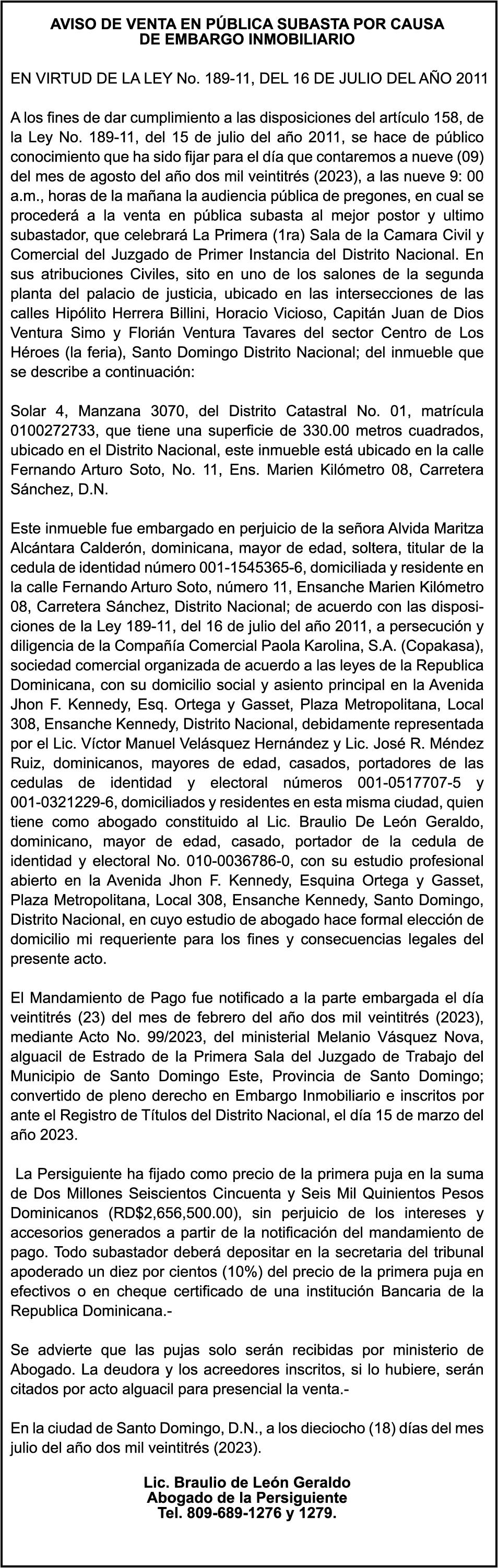 AVISO DE VENTA EN PÚBLICA SUBASTA POR CAUSA DE EMBARGO INMOBILIARIO

EN VIRTUD DE LA LEY No. 189-11, DEL 16 DE JULIO DEL AÑO 2011

A los fines de dar cumplimiento a las disposiciones del artículo 158, de la Ley No. 189-11, del 15 de julio del año 2011, se hace de público conocimiento que ha sido fijar para el día que contaremos a nueve (09) del mes de agosto del año dos mil veintitrés (2023), a las nueve 9: 00 a.m., horas de la mañana la audiencia pública de pregones, en cual se procederá a la venta en pública subasta al mejor postor y ultimo subastador, que celebrará La Primera (1ra) Sala de la Camara Civil y Comercial del Juzgado de Primer Instancia del Distrito Nacional. En sus atribuciones Civiles, sito en uno de los salones de la segunda planta del palacio de justicia, ubicado en las intersecciones de las calles Hipólito Herrera Billini, Horacio Vicioso, Capitán Juan de Dios Ventura Simo y Florián Ventura Tavares del sector Centro de Los Héroes (la feria), Santo Domingo Distrito Nacional; del inmueble que se describe a continuación:

Solar 4, Manzana 3070, del Distrito Catastral No. 01, matrícula 0100272733, que tiene una superficie de 330.00 metros cuadrados, ubicado en el Distrito Nacional, este inmueble está ubicado en la calle Fernando Arturo Soto, No. 11, Ens. Marien Kilómetro 08, Carretera Sánchez, D.N.

Este inmueble fue embargado en perjuicio de la señora Alvida Maritza Alcántara Calderón, dominicana, mayor de edad, soltera, titular de la cedula de identidad número 001-1545365-6, domiciliada y residente en la calle Fernando Arturo Soto, número 11, Ensanche Marien Kilómetro 08, Carretera Sánchez, Distrito Nacional; de acuerdo con las disposiciones de la Ley 189-11, del 16 de julio del año 2011, a persecución y diligencia de la Compañía Comercial Paola Karolina, S.A. (Copakasa), sociedad comercial organizada de acuerdo a las leyes de la Republica Dominicana, con su domicilio social y asiento principal en la Avenida Jhon F. Kennedy, Esq. Ortega y Gasset, Plaza Metropolitana, Local 308, Ensanche Kennedy, Distrito Nacional, debidamente representada por el Lic. Víctor Manuel Velásquez Hernández y Lic. José R. Méndez Ruiz, dominicanos, mayores de edad, casados, portadores de las cedulas de identidad y electoral números 001-0517707-5 y 001-0321229-6, domiciliados y residentes en esta misma ciudad, quien tiene como abogado constituido al Lic. Braulio De León Geraldo, dominicano, mayor de edad, casado, portador de la cedula de identidad y electoral No. 010-0036786-0, con su estudio profesional abierto en la Avenida Jhon F. Kennedy, Esquina Ortega y Gasset, Plaza Metropolitana, Local 308, Ensanche Kennedy, Santo Domingo, Distrito Nacional, en cuyo estudio de abogado hace formal elección de domicilio mi requeriente para los fines y consecuencias legales del presente acto.

El Mandamiento de Pago fue notificado a la parte embargada el día veintitrés (23) del mes de febrero del año dos mil veintitrés (2023), mediante Acto No. 99/2023, del ministerial Melanio Vásquez Nova, alguacil de Estrado de la Primera Sala del Juzgado de Trabajo del Municipio de Santo Domingo Este, Provincia de Santo Domingo; convertido de pleno derecho en Embargo Inmobiliario e inscritos por ante el Registro de Títulos del Distrito Nacional, el día 15 de marzo del año 2023.

La Persiguiente ha fijado como precio de la primera puja en la suma de Dos Millones Seiscientos Cincuenta y Seis Mil Quinientos Pesos Dominicanos (RD$2,656,500.00), sin perjuicio de los intereses y accesorios generados a partir de la notificación del mandamiento de pago. Todo subastador deberá depositar en la secretaria del tribunal apoderado un diez por cientos (10%) del precio de la primera puja en efectivos o en cheque certificado de una institución Bancaria de la Republica Dominicana.-

Se advierte que las pujas solo serán recibidas por ministerio de Abogado. La deudora y los acreedores inscritos, si lo hubiere, serán citados por acto alguacil para presencial la venta.-

En la ciudad de Santo Domingo, D.N., a los dieciocho (18) días del mes julio del año dos mil veintitrés (2023).

Lic. Braulio de León Geraldo
Abogado de la Persiguiente
Tel. 809-689-1276 y 1279.